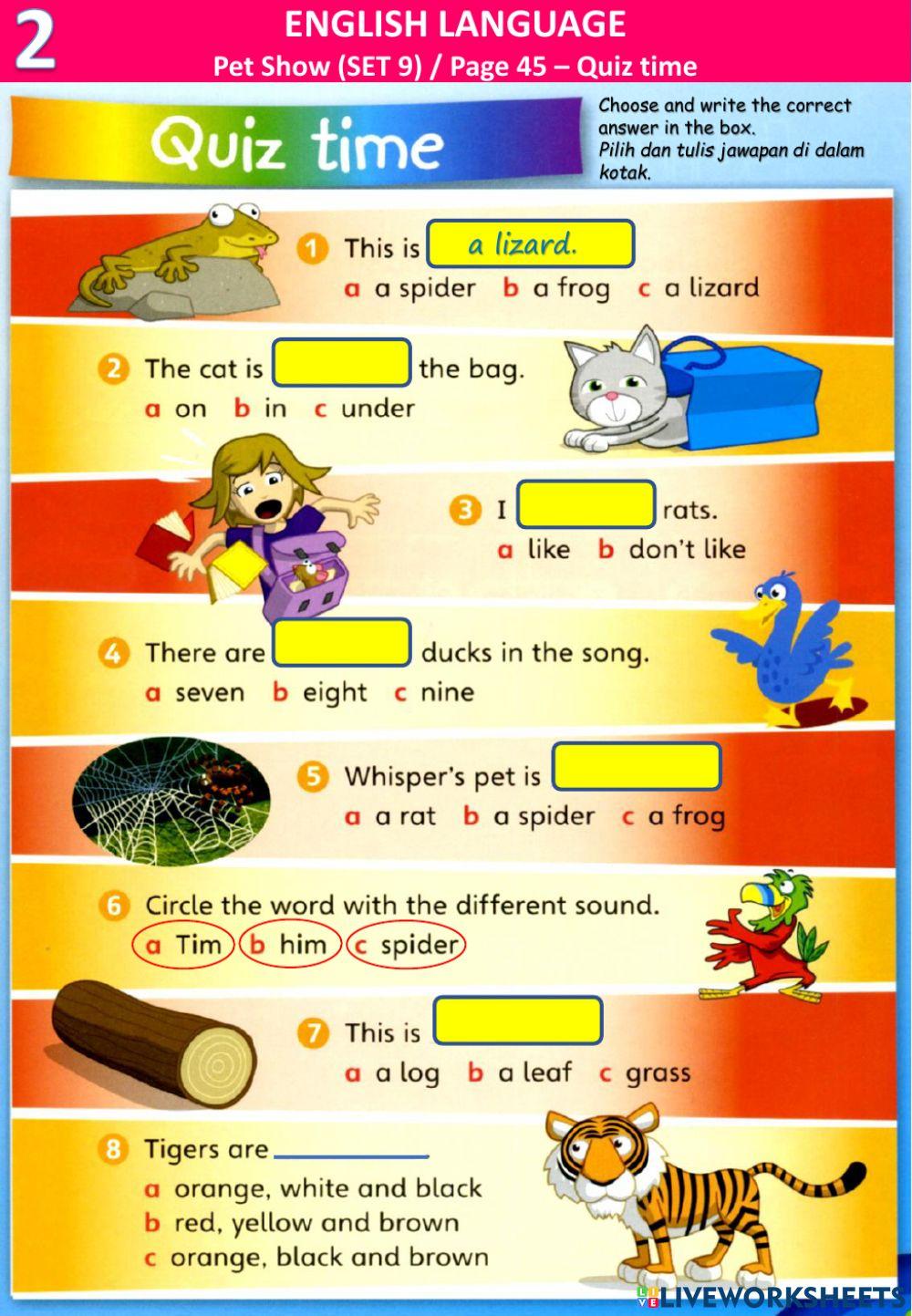 2

ENGLISH LANGUAGE
Pet Show (SET 9) / Page 45 – Quiz time

Quiz time

Choose and write the correct answer in the box.
Pilih dan tulis jawapan di dalam kotak.

1 This is a lizard.
a a spider b a frog c a lizard

2 The cat is the bag.
a on b in c under

3 I rats.
a like b don't like

4 There are ducks in the song.
a seven b eight c nine

5 Whisper's pet is
a a rat b a spider c a frog

6 Circle the word with the different sound.
a Tim b him c spider

7 This is
a a log b a leaf c grass

8 Tigers are
a orange, white and black
b red, yellow and brown
c orange, black and brown

LIVEWORKSHEETS